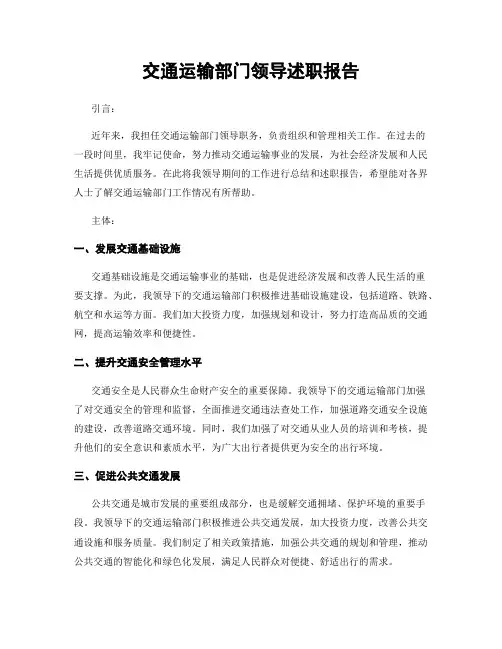 交通运输部门领导述职报告

引言:

近年来，我担任交通运输部门领导职务，负责组织和管理相关工作。在过去的一段时间里，我牢记使命，努力推动交通运输事业的发展，为社会经济发展和人民生活提供优质服务。在此将我领导期间的工作进行总结和述职报告，希望能对各界人士了解交通运输部门工作情况有所帮助。

主体:

一、发展交通基础设施

交通基础设施是交通运输事业的基础，也是促进经济发展和改善人民生活的重要支撑。为此，我领导下的交通运输部门积极推进基础设施建设，包括道路、铁路、航空和水运等方面。我们加大投资力度，加强规划和设计，努力打造高品质的交通网，提高运输效率和便捷性。

二、提升交通安全管理水平

交通安全是人民群众生命财产安全的重要保障。我领导下的交通运输部门加强了对交通安全的管理和监督，全面推进交通违法查处工作，加强道路交通安全设施的建设，改善道路交通环境。同时，我们加强了对交通从业人员的培训和考核，提升他们的安全意识和素质水平，为广大出行者提供更为安全的出行环境。

三、促进公共交通发展

公共交通是城市发展的重要组成部分，也是缓解交通拥堵、保护环境的重要手段。我领导下的交通运输部门积极推进公共交通发展，加大投资力度，改善公共交通设施和服务质量。我们制定了相关政策措施，加强公共交通的规划和管理，推动公共交通的智能化和绿色化发展，满足人民群众对便捷、舒适出行的需求。